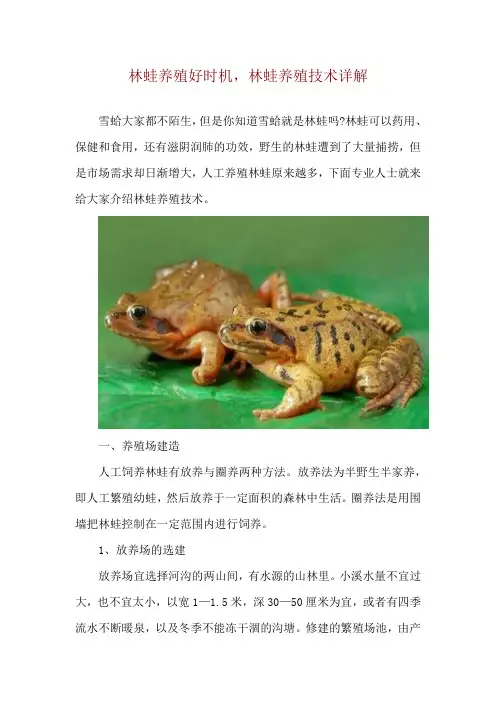 林蛙养殖好时机，林蛙养殖技术详解

雪蛤大家都不陌生，但是你知道雪蛤就是林蛙吗?林蛙可以药用、保健和食用，还有滋阴润肺的功效，野生的林蛙遭到了大量捕捞，但是市场需求却日渐增大，人工养殖林蛙原来越多，下面专业人士就来给大家介绍林蛙养殖技术。

一、养殖场建造

人工饲养林蛙有放养与圈养两种方法。放养法为半野生半家养，即人工繁殖幼蛙，然后放养于一定面积的森林中生活。圈养法是用围墙把林蛙控制在一定范围内进行饲养。

1、放养场的选建

放养场宜选择河沟的两山间，有水源的山林里。小溪水量不宜过大，也不宜太小，以宽1—1.5米，深30—50厘米为宜，或者有四季流水不断暖泉，以及冬季不能冻干涸的沟塘。修建的繁殖场池，由产